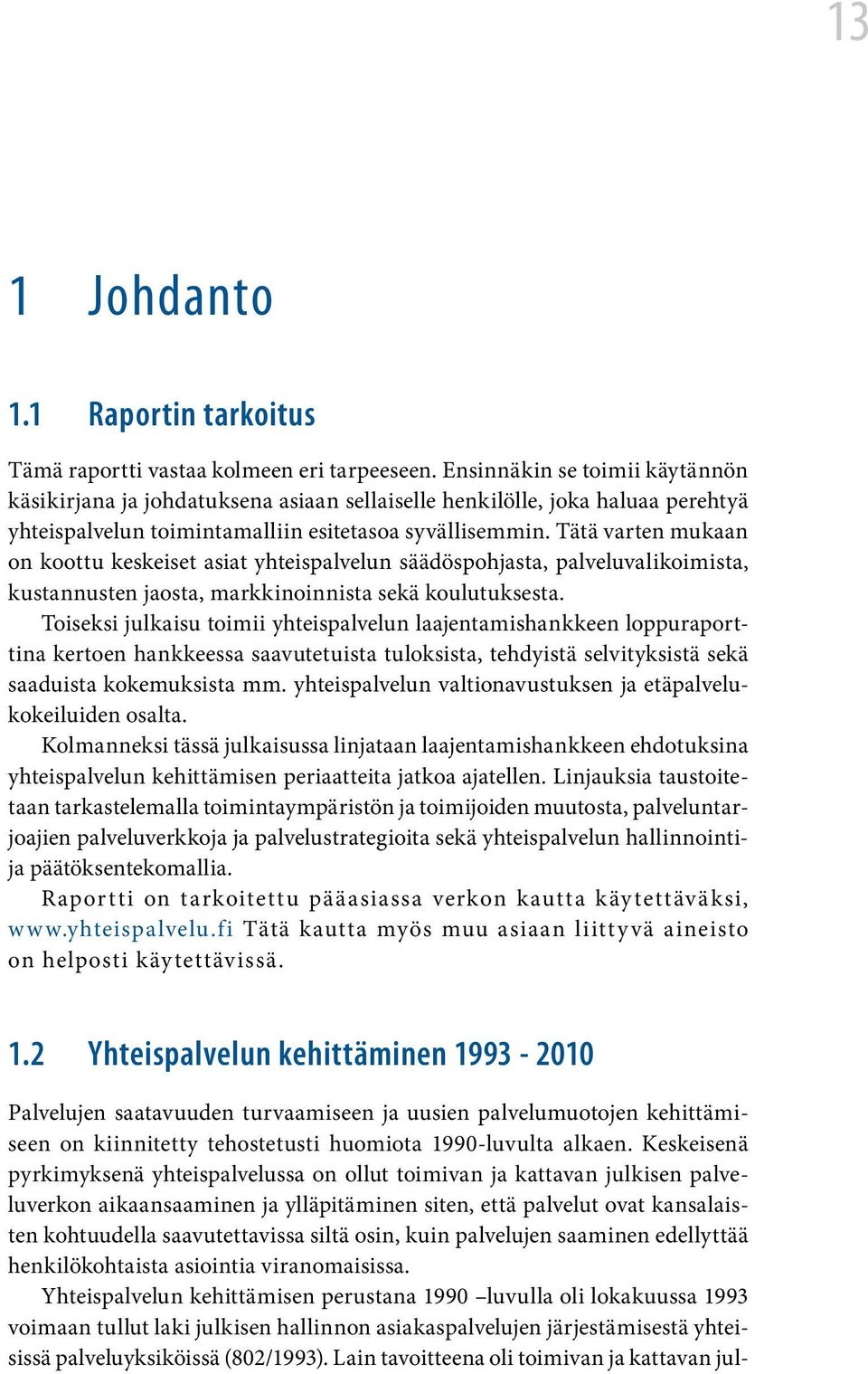 13

1 Johdanto

1.1 Raportin tarkoitus

Tämä raportti vastaa kolmeen eri tarpeeseen. Ensinnäkin se toimii käytännön käsikirjana ja johdatuksena asiaan sellaiselle henkilölle, joka haluaa perehtyä yhteispalvelun toimintamalliin esitetasoa syvällisemmin. Tätä varten mukaan on koottu keskeiset asiat yhteispalvelun säädöspohjasta, palveluvalikoimista, kustannusten jaosta, markkinoinnista sekä koulutuksesta.

Toiseksi julkaisu toimii yhteispalvelun laajentamishankkeen loppuraporttina kertoen hankkeessa saavutetuista tuloksista, tehdyistä selvityksistä sekä saaduista kokemuksista mm. yhteispalvelun valtionavustuksen ja etäpalvelukokeiluiden osalta.

Kolmanneksi tässä julkaisussa linjataan laajentamishankkeen ehdotuksina yhteispalvelun kehittämisen periaatteita jatkoa ajatellen. Linjauksia taustoitetaan tarkastelemalla toimintaympäristön ja toimijoiden muutosta, palveluntarjoajien palveluverkkoja ja palvelustrategioita sekä yhteispalvelun hallinnointi- ja päätöksentekomallia.

Raportti on tarkoitettu pääasiassa verkon kautta käytettäväksi, www.yhteispalvelu.fi Tätä kautta myös muu asiaan liittyvä aineisto on helposti käytettävissä.

1.2 Yhteispalvelun kehittäminen 1993 - 2010

Palvelujen saatavuuden turvaamiseen ja uusien palvelumuotojen kehittämiseen on kiinnitetty tehostetusti huomiota 1990-luvulta alkaen. Keskeisenä pyrkimyksenä yhteispalvelussa on ollut toimivan ja kattavan julkisen palveluverkon aikaansaaminen ja ylläpitäminen siten, että palvelut ovat kansalaisten kohtuudella saavutettavissa siltä osin, kuin palvelujen saaminen edellyttää henkilökohtaista asiointia viranomaisissa.

Yhteispalvelun kehittämisen perustana 1990 –luvulla oli lokakuussa 1993 voimaan tullut laki julkisen hallinnon asiakaspalvelujen järjestämisestä yhteisissä palveluyksiköissä (802/1993). Lain tavoitteena oli toimivan ja kattavan jul-